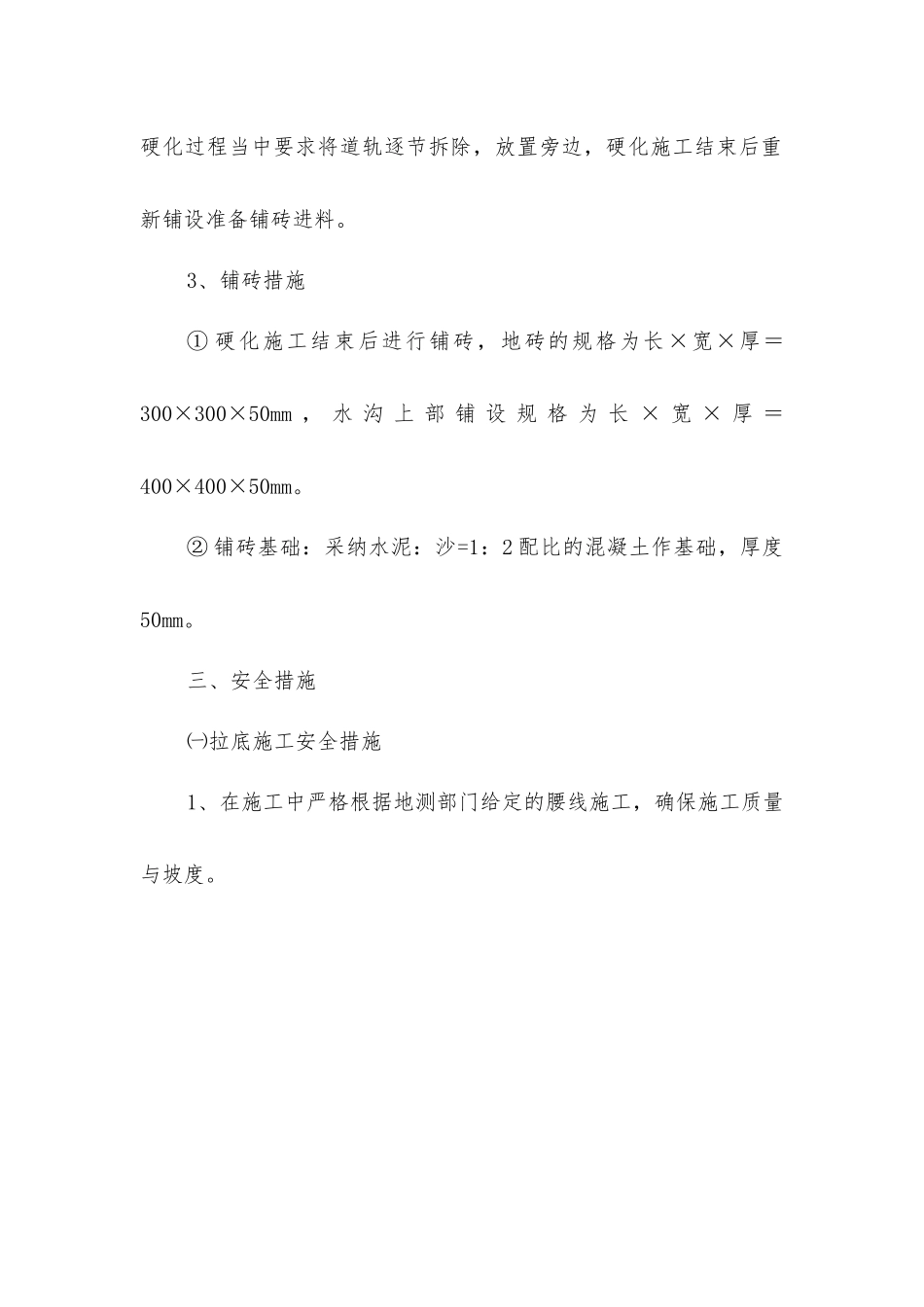 硬化过程当中要求将道轨逐节拆除，放置旁边，硬化施工结束后重新铺设准备铺砖进料。

3、铺砖措施

①硬化施工结束后进行铺砖，地砖的规格为长×宽×厚＝300×300×50㎜，水沟上部铺设规格为长×宽×厚＝400×400×50㎜。

②铺砖基础：采纳水泥：沙=1：2配比的混凝土作基础，厚度50㎜。

三、安全措施

㈠拉底施工安全措施

1、在施工中严格根据地测部门给定的腰线施工，确保施工质量与坡度。